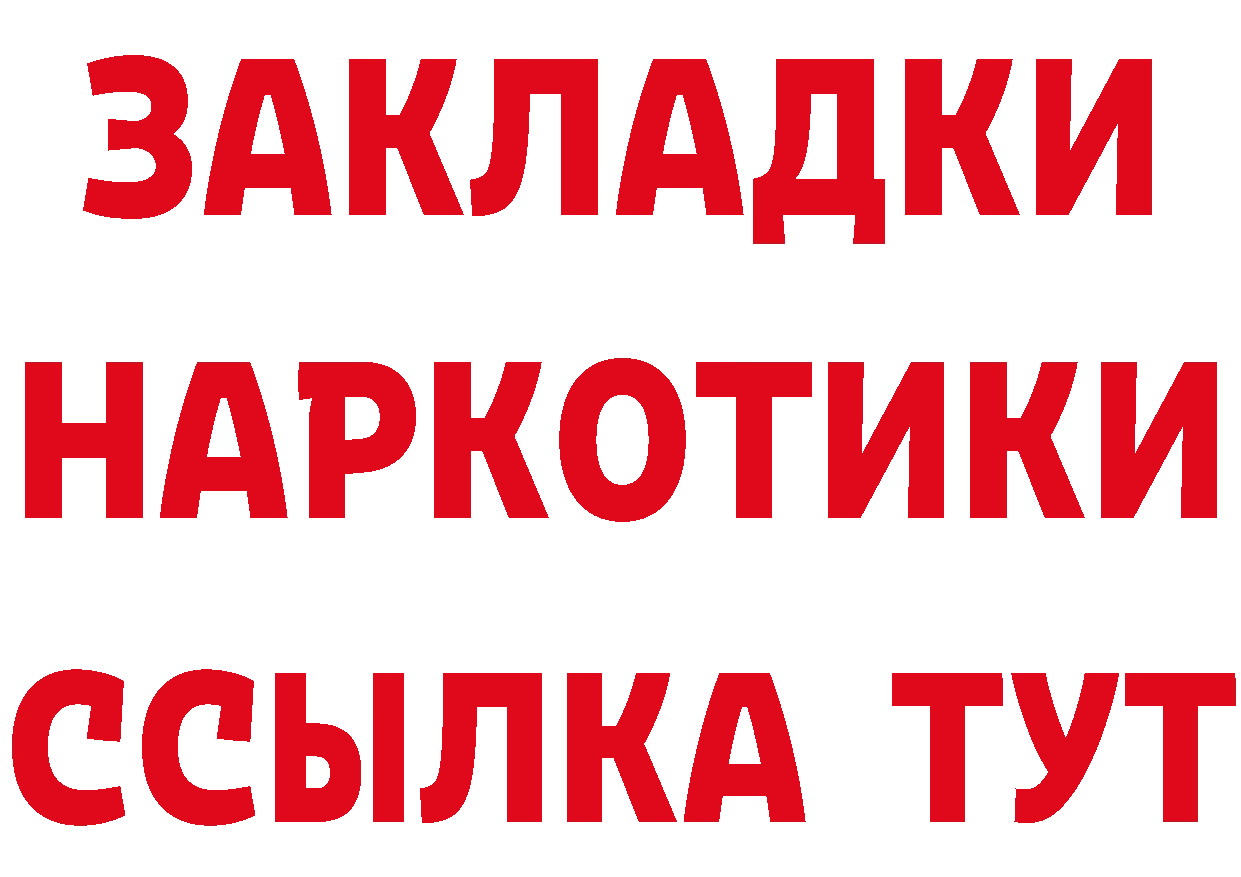 ЗАКЛАДКИ
НАРКОТИКИ
ССЫЛКА ТУТ